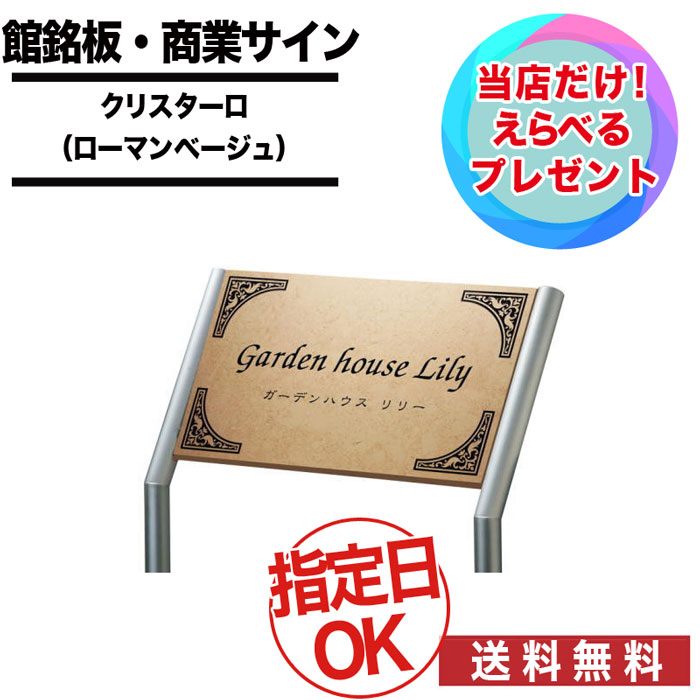 館銘板・商業サイン

クリスターロ
(ローマンベージュ)

当店だけ!
えらべる
プレゼント

Garden house Lily
ガーデンハウス リリー

指定日
OK

送料無料